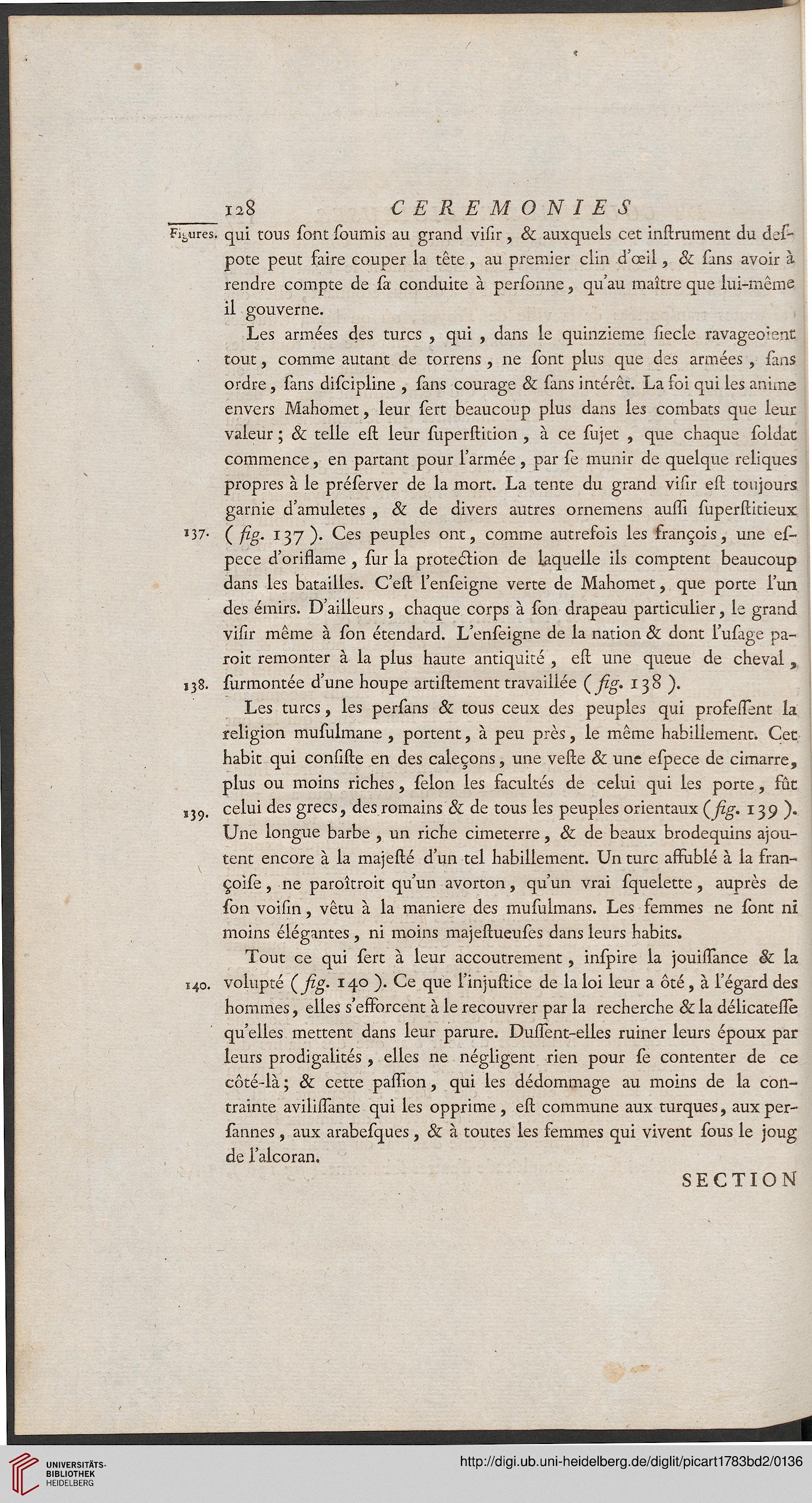 128 CEREMONIES

Figures. qui tous ſont ſoumis au grand viſir, & auxquels cet inſtrument du deſpote peut faire couper la tête, au premier clin d'œil, & ſans avoir à rendre compte de ſa conduite à perſonne, qu'au maître que lui-même il gouverne.

Les armées des turcs, qui, dans le quinzieme ſiecle ravageoient tout, comme autant de torrens, ne ſont plus que des armées, ſans ordre, ſans diſcipline, ſans courage & ſans intérêt. La foi qui les anime envers Mahomet, leur ſert beaucoup plus dans les combats que leur valeur; & telle eſt leur ſuperſtition, à ce ſujet, que chaque ſoldat commence, en partant pour l'armée, par ſe munir de quelque reliques propres à le préſerver de la mort. La tente du grand viſir eſt toujours garnie d'amuletes, & de divers autres ornemens auſſi ſuperſtitieux

137. (fig. 137). Ces peuples ont, comme autrefois les françois, une eſpece d'oriflame, ſur la protection de laquelle ils comptent beaucoup dans les batailles. C'eſt l'enſeigne verte de Mahomet, que porte l'un des émirs. D'ailleurs, chaque corps à ſon drapeau particulier, le grand viſir même à ſon étendard. L'enſeigne de la nation & dont l'uſage paroit remonter à la plus haute antiquité, eſt une queue de cheval,

138. ſurmontée d'une houpe artiſtement travaillée (fig. 138).

Les turcs, les perſans & tous ceux des peuples qui profeſſent la religion muſulmane, portent, à peu près, le même habillement. Cet habit qui conſiſte en des caleçons, une veſte & une eſpece de cimarre, plus ou moins riches, ſelon les facultés de celui qui les porte, fût

139. celui des grecs, des romains & de tous les peuples orientaux (fig. 139). Une longue barbe, un riche cimeterre, & de beaux brodequins ajoutent encore à la majeſté d'un tel habillement. Un turc affublé à la françoiſe, ne paroîtroit qu'un avorton, qu'un vrai ſquelette, auprès de ſon voiſin, vêtu à la maniere des muſulmans. Les femmes ne ſont ni moins élégantes, ni moins majeſtueuſes dans leurs habits.

Tout ce qui ſert à leur accoutrement, inſpire la jouiſſance & la

140. volupté (fig. 140). Ce que l'injuſtice de la loi leur a ôté, à l'égard des hommes, elles s'efforcent à le recouvrer par la recherche & la délicateſſe qu'elles mettent dans leur parure. Duſſent-elles ruiner leurs époux par leurs prodigalités, elles ne négligent rien pour ſe contenter de ce côté-là; & cette paſſion, qui les dédommage au moins de la contrainte aviliſſante qui les opprime, eſt commune aux turques, aux perſannes, aux arabeſques, & à toutes les femmes qui vivent ſous le joug de l'alcoran.

SECTION

UNIVERSITÄTS-BIBLIOTHEK HEIDELBERG

http://digi.ub.uni-heidelberg.de/diglit/picart1783bd2/0136